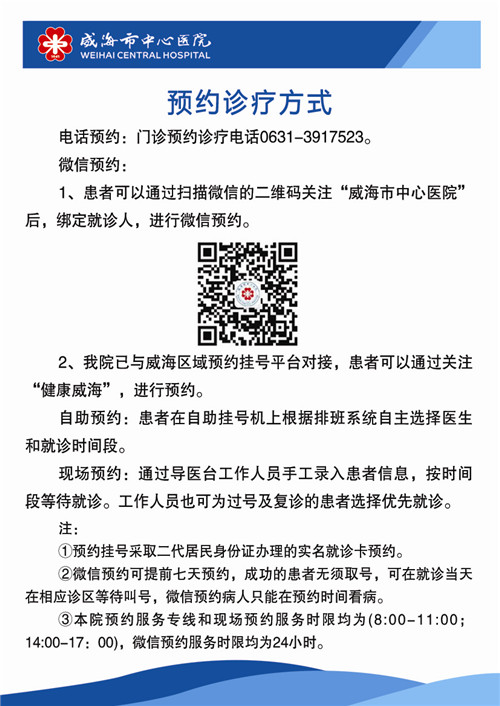 威海市中心医院
WEIHAI CENTRAL HOSPITAL

预约诊疗方式

电话预约：门诊预约诊疗电话0631-3917523。

微信预约：

1、患者可以通过扫描微信的二维码关注“威海市中心医院”后，绑定就诊人，进行微信预约。

2、我院已与威海区域预约挂号平台对接，患者可以通过关注“健康威海”，进行预约。

自助预约：患者在自助挂号机上根据排班系统自主选择医生和就诊时间段。

现场预约：通过导医台工作人员手工录入患者信息，按时间段等待就诊。工作人员也可为过号及复诊的患者选择优先就诊。

注：

①预约挂号采取二代居民身份证办理的实名就诊卡预约。

②微信预约可提前七天预约，成功的患者无须取号，可在就诊当天在相应诊区等待叫号，微信预约病人只能在预约时间看病。

③本院预约服务专线和现场预约服务时限均为(8:00-11:00；14:00-17：00)，微信预约服务时限均为24小时。